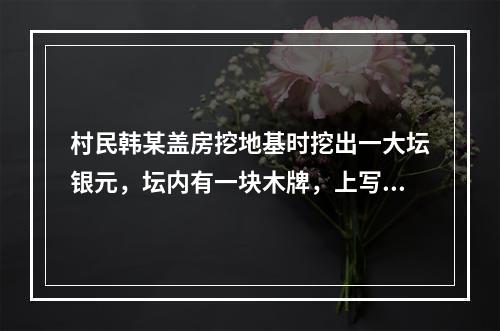 村民韩某盖房挖地基时挖出一大坛银元，坛内有一块木牌，上写...